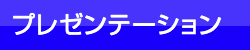 プレゼンテーション